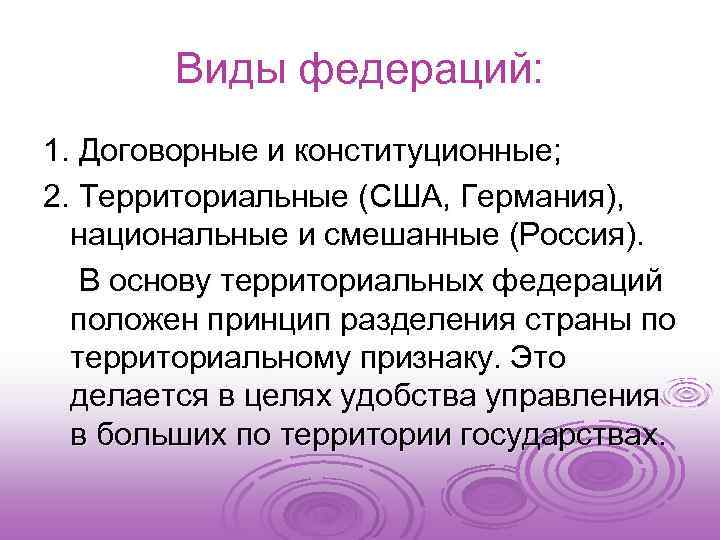 Виды федераций:

1. Договорные и конституционные;

2. Территориальные (США, Германия), национальные и смешанные (Россия).

В основу территориальных федераций положен принцип разделения страны по территориальному признаку. Это делается в целях удобства управления в больших по территории государствах.